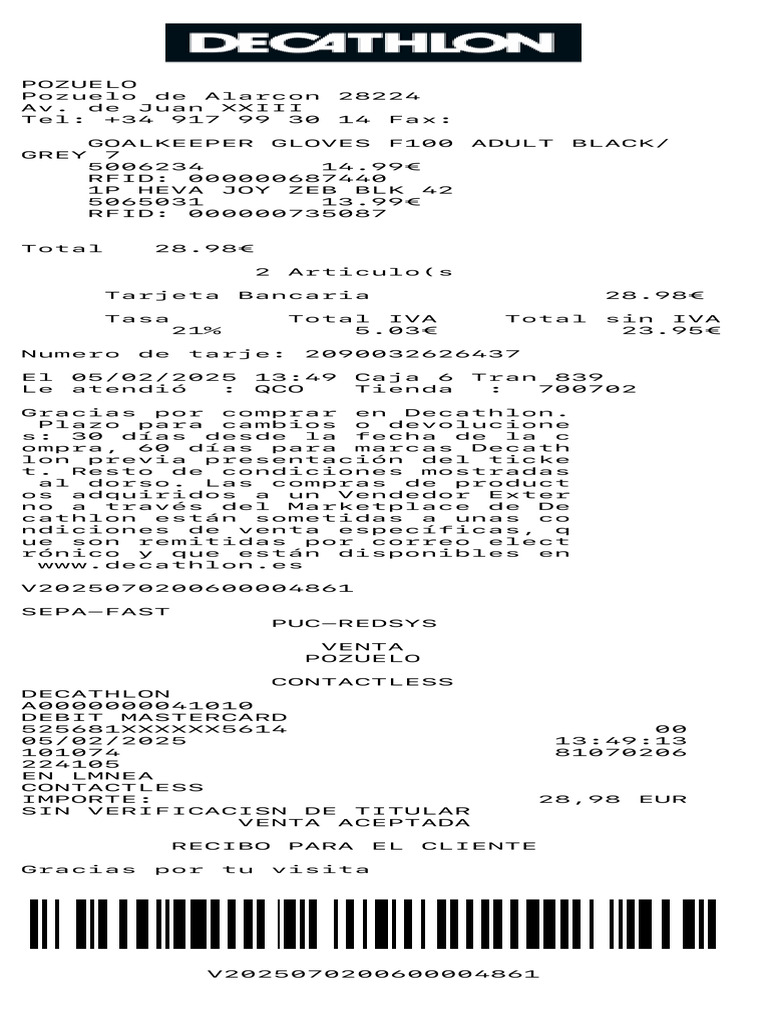 DECATHLON

POZUELO
Pozuelo de Alarcon 28224
Av. de Juan XXIII
Tel: +34 917 99 30 14 Fax:

GOALKEEPER GLOVES F100 ADULT BLACK/GREY 7
5006234 14.99€
RFID: 000000687440
1P HEVA JOY ZEB BLK 42
5065031 13.99€
RFID: 000000735087

Total 28.98€

2 Articulo(s

Tarjeta Bancaria 28.98€

| Tasa | Total IVA | Total sin IVA |
|---|---|---|
| 21% | 5.03€ | 23.95€ |

Numero de tarje: 2090032626437

El 05/02/2025 13:49 Caja 6 Tran 839
Le atendió : QCO Tienda : 700702

Gracias por comprar en Decathlon. Plazo para cambios o devoluciones: 30 días desde la fecha de la compra, 60 días para marcas Decathlon previa presentación del ticket. Resto de condiciones mostradas al dorso. Las compras de productos adquiridos a un Vendedor Externo a través del Marketplace de Decathlon están sometidas a unas condiciones de venta específicas, que son remitidas por correo electrónico y que están disponibles en www.decathlon.es

V2025070200600004861

SEPA-FAST
PUC-REDSYS

VENTA
POZUELO

CONTACTLESS
DECATHLON
A0000000041010
DEBIT MASTERCARD
525681XXXXXX5614 00
05/02/2025 13:49:13
101074 81070206
224105
EN LMNEA
CONTACTLESS
IMPORTE: 28,98 EUR
SIN VERIFICACISN DE TITULAR
VENTA ACEPTADA

RECIBO PARA EL CLIENTE

Gracias por tu visita

V2025070200600004861